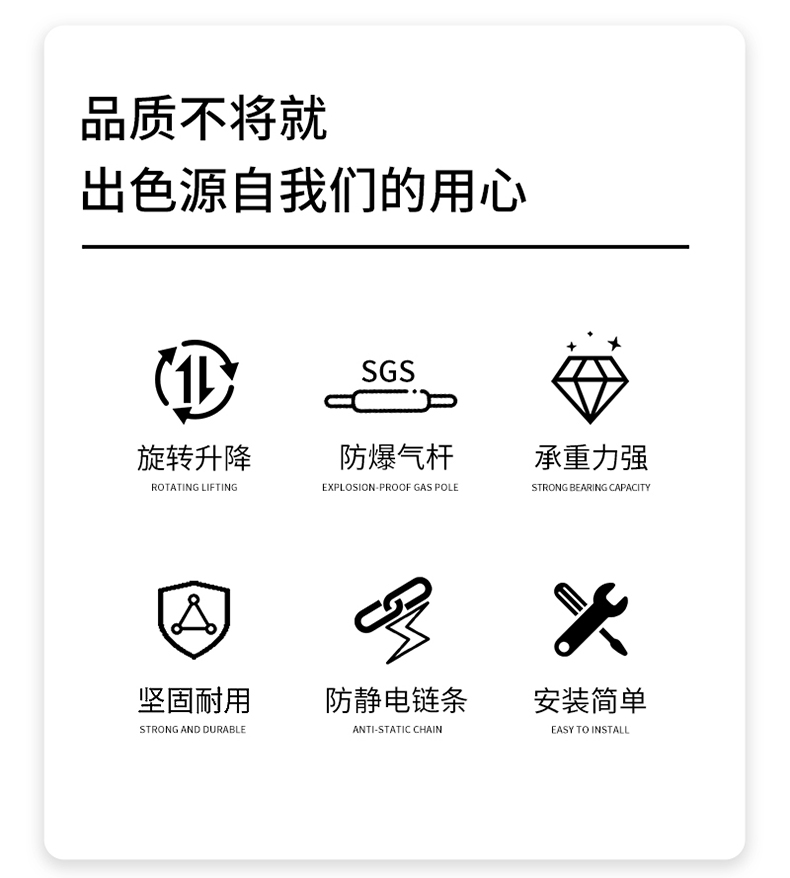 品质不将就
出色源自我们的用心

SGS

旋转升降
ROTATING LIFTING

防爆气杆
EXPLOSION-PROOF GAS POLE

承重力强
STRONG BEARING CAPACITY

坚固耐用
STRONG AND DURABLE

防静电链条
ANTI-STATIC CHAIN

安装简单
EASY TO INSTALL